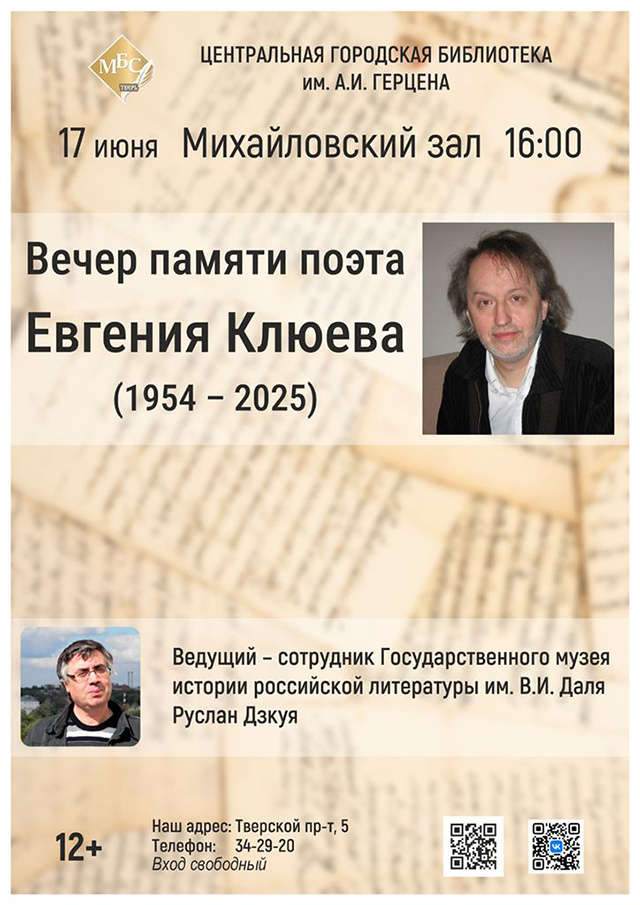 МБС
ТВЕРЬ

ЦЕНТРАЛЬНАЯ ГОРОДСКАЯ БИБЛИОТЕКА
им. А.И. ГЕРЦЕНА

17 июня Михайловский зал 16:00

Вечер памяти поэта
Евгения Клюева
(1954 – 2025)

Ведущий – сотрудник Государственного музея истории российской литературы им. В.И. Даля
Руслан Дзкуя

12+

Наш адрес: Тверской пр-т, 5
Телефон: 34-29-20
Вход свободный